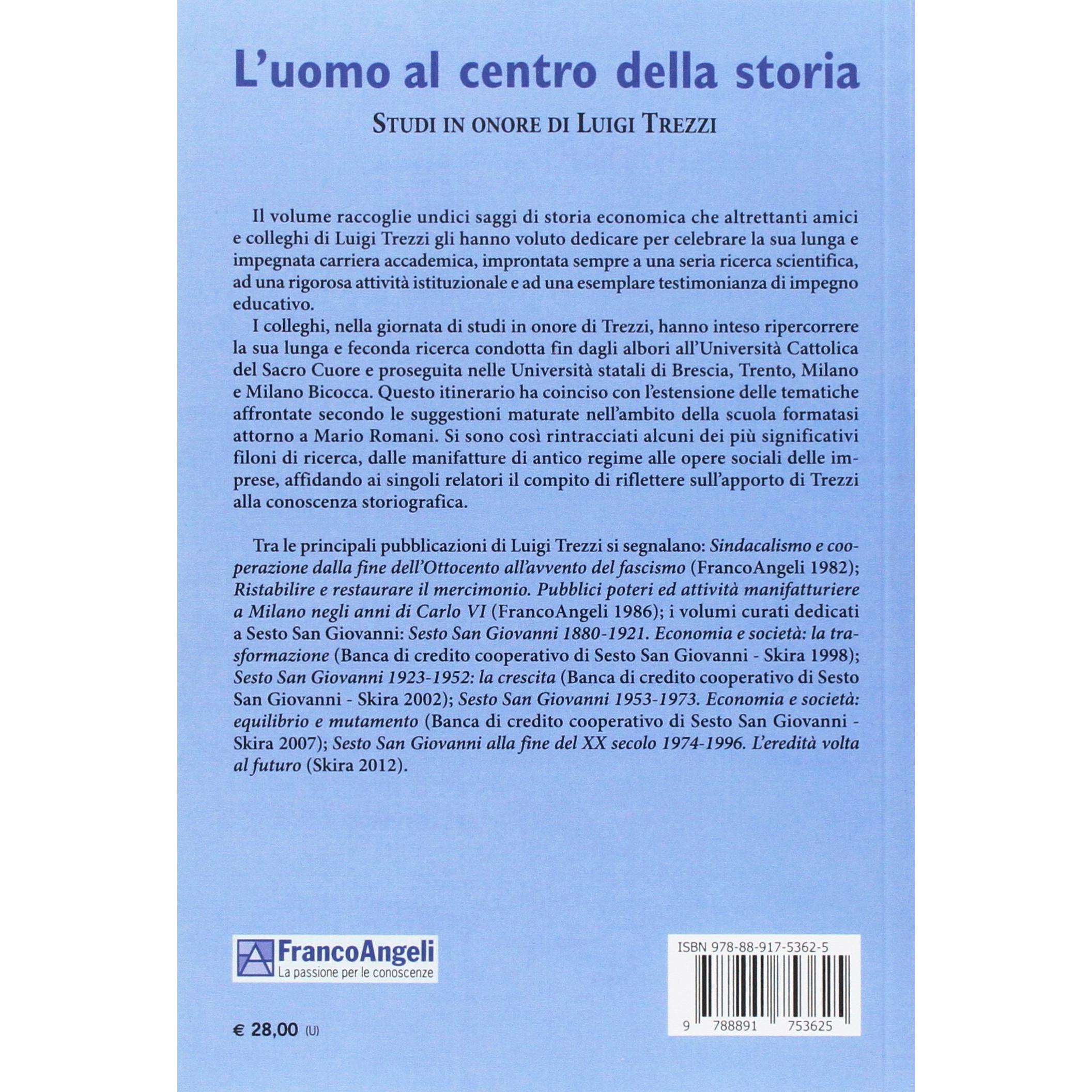 L'uomo al centro della storia

STUDI IN ONORE DI LUIGI TREZZI

Il volume raccoglie undici saggi di storia economica che altrettanti amici e colleghi di Luigi Trezzi gli hanno voluto dedicare per celebrare la sua lunga e impegnata carriera accademica, improntata sempre a una seria ricerca scientifica, ad una rigorosa attività istituzionale e ad una esemplare testimonianza di impegno educativo.

I colleghi, nella giornata di studi in onore di Trezzi, hanno inteso ripercorrere la sua lunga e feconda ricerca condotta fin dagli albori all'Università Cattolica del Sacro Cuore e proseguita nelle Università statali di Brescia, Trento, Milano e Milano Bicocca. Questo itinerario ha coinciso con l'estensione delle tematiche affrontate secondo le suggestioni maturate nell'ambito della scuola formatasi attorno a Mario Romani. Si sono così rintracciati alcuni dei più significativi filoni di ricerca, dalle manifatture di antico regime alle opere sociali delle imprese, affidando ai singoli relatori il compito di riflettere sull'apporto di Trezzi alla conoscenza storiografica.

Tra le principali pubblicazioni di Luigi Trezzi si segnalano: Sindacalismo e cooperazione dalla fine dell'Ottocento all'avvento del fascismo (FrancoAngeli 1982); Ristabilire e restaurare il mercimonio. Pubblici poteri ed attività manifatturiere a Milano negli anni di Carlo VI (FrancoAngeli 1986); i volumi curati dedicati a Sesto San Giovanni: Sesto San Giovanni 1880-1921. Economia e società: la trasformazione (Banca di credito cooperativo di Sesto San Giovanni - Skira 1998); Sesto San Giovanni 1923-1952: la crescita (Banca di credito cooperativo di Sesto San Giovanni - Skira 2002); Sesto San Giovanni 1953-1973. Economia e società: equilibrio e mutamento (Banca di credito cooperativo di Sesto San Giovanni - Skira 2007); Sesto San Giovanni alla fine del XX secolo 1974-1996. L'eredità volta al futuro (Skira 2012).

FrancoAngeli
La passione per le conoscenze

€ 28,00 (U)

ISBN 978-88-917-5362-5

9 788891 753625